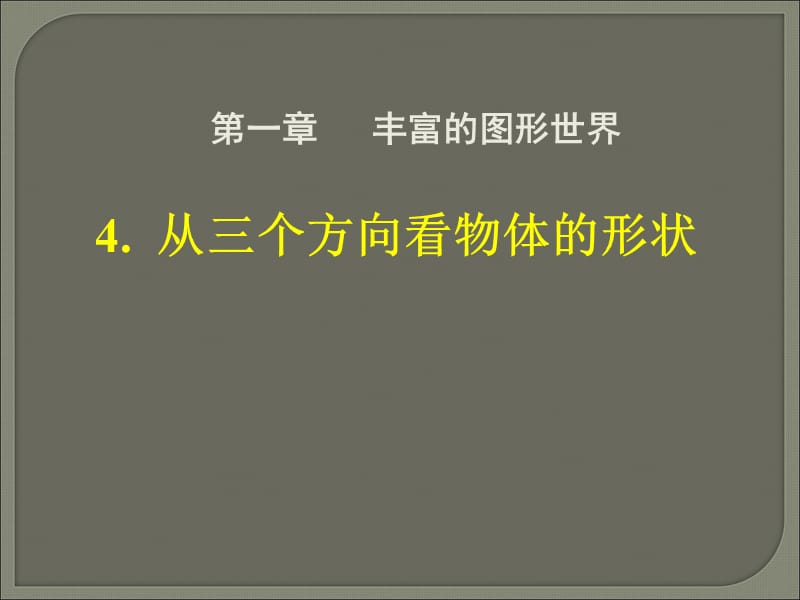 第一章　丰富的图形世界

4. 从三个方向看物体的形状